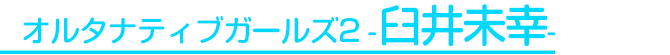 オルタナティブガールズ2 -臼井未幸-